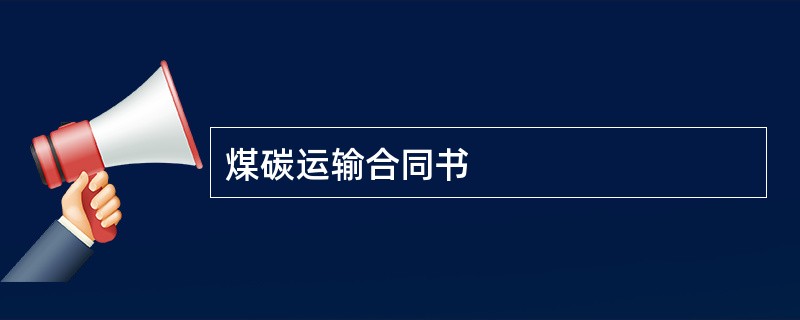 煤碳运输合同书